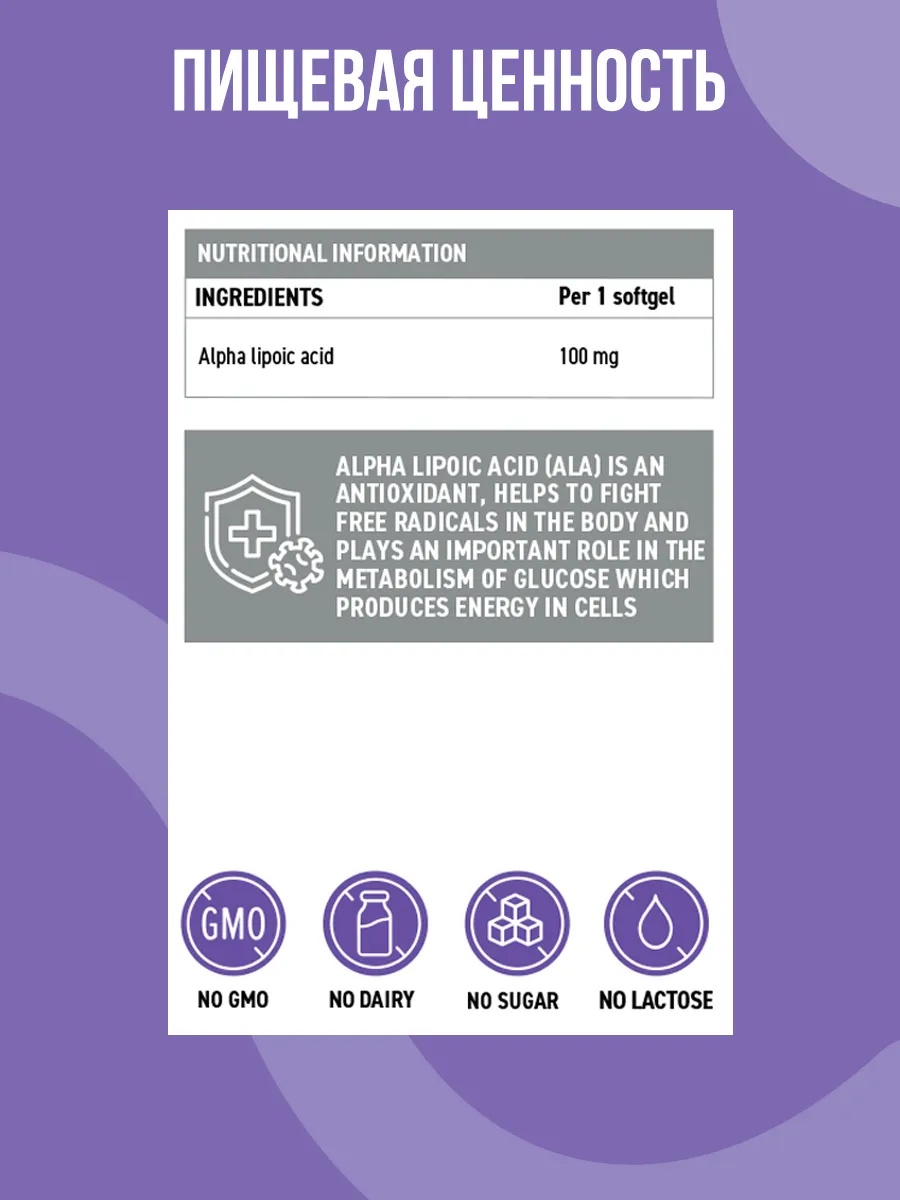 ПИЩЕВАЯ ЦЕННОСТЬ

NUTRITIONAL INFORMATION

| INGREDIENTS | Per 1 softgel |
|---|---|
| Alpha lipoic acid | 100 mg |

ALPHA LIPOIC ACID (ALA) IS AN ANTIOXIDANT, HELPS TO FIGHT FREE RADICALS IN THE BODY AND PLAYS AN IMPORTANT ROLE IN THE METABOLISM OF GLUCOSE WHICH PRODUCES ENERGY IN CELLS

GMO

NO GMO

NO DAIRY

NO SUGAR

NO LACTOSE